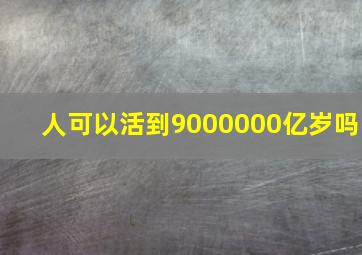 人可以活到9000000亿岁吗